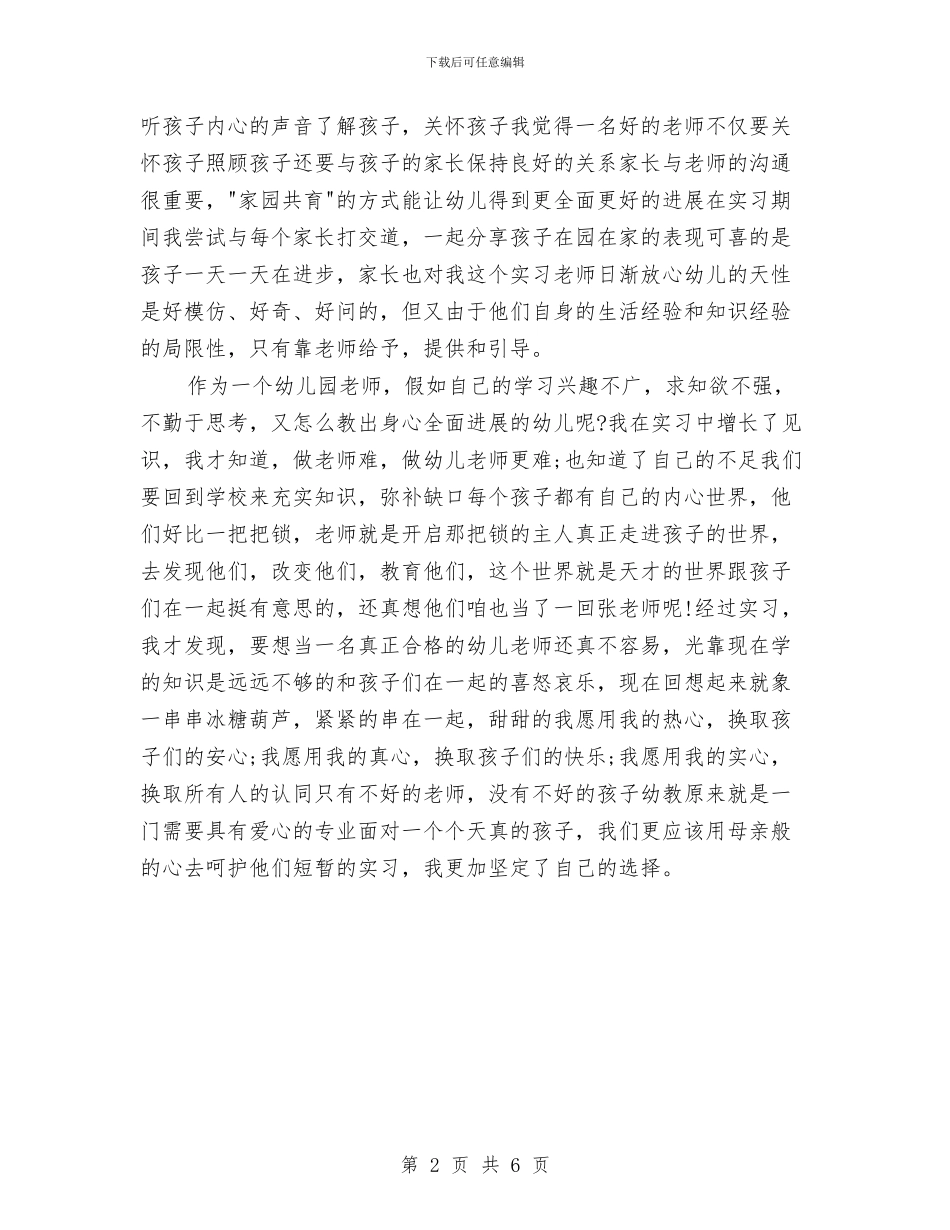 下载后可任意编辑

听孩子内心的声音了解孩子，关怀孩子我觉得一名好的老师不仅要关怀孩子照顾孩子还要与孩子的家长保持良好的关系家长与老师的沟通很重要，"家园共育"的方式能让幼儿得到更全面更好的进展在实习期间我尝试与每个家长打交道，一起分享孩子在园在家的表现可喜的是孩子一天一天在进步，家长也对我这个实习老师日渐放心幼儿的天性是好模仿、好奇、好问的，但又由于他们自身的生活经验和知识经验的局限性，只有靠老师给予，提供和引导。

作为一个幼儿园老师，假如自己的学习兴趣不广，求知欲不强，不勤于思考，又怎么教出身心全面进展的幼儿呢?我在实习中增长了见识，我才知道，做老师难，做幼儿老师更难;也知道了自己的不足我们要回到学校来充实知识，弥补缺口每个孩子都有自己的内心世界，他们好比一把把锁，老师就是开启那把锁的主人真正走进孩子的世界，去发现他们，改变他们，教育他们，这个世界就是天才的世界跟孩子们在一起挺有意思的，还真想他们咱也当了一回张老师呢!经过实习，我才发现，要想当一名真正合格的幼儿老师还真不容易，光靠现在学的知识是远远不够的和孩子们在一起的喜怒哀乐，现在回想起来就象一串串冰糖葫芦，紧紧的串在一起，甜甜的我愿用我的热心，换取孩子们的安心;我愿用我的真心，换取孩子们的快乐;我愿用我的实心，换取所有人的认同只有不好的老师，没有不好的孩子幼教原来就是一门需要具有爱心的专业面对一个个天真的孩子，我们更应该用母亲般的心去呵护他们短暂的实习，我更加坚定了自己的选择。

第 2 页 共 6 页